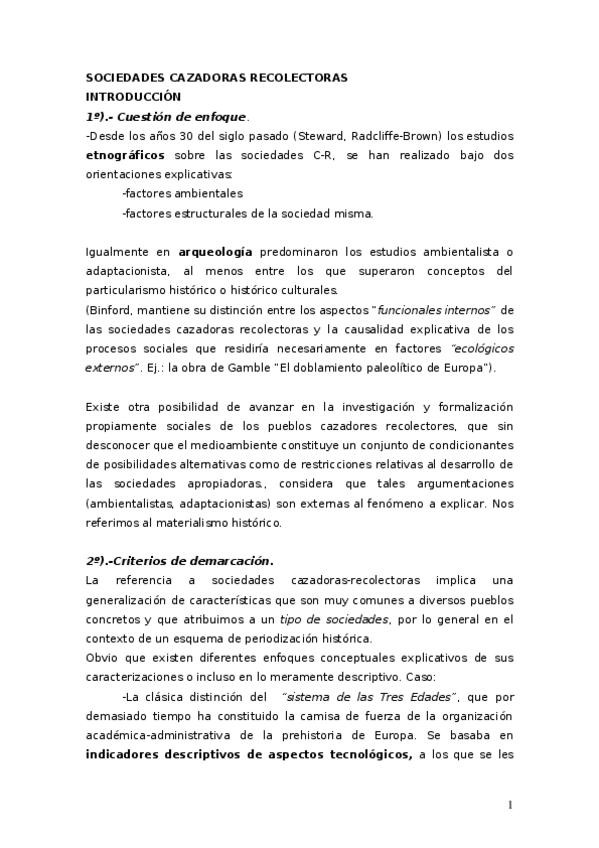 SOCIEDADES CAZADORAS RECOLECTORAS
INTRODUCCIÓN
1º).- Cuestión de enfoque.
-Desde los años 30 del siglo pasado (Steward, Radcliffe-Brown) los estudios etnográficos sobre las sociedades C-R, se han realizado bajo dos orientaciones explicativas:
-factores ambientales
-factores estructurales de la sociedad misma.

Igualmente en arqueología predominaron los estudios ambientalista o adaptacionista, al menos entre los que superaron conceptos del particularismo histórico o histórico culturales.
(Binford, mantiene su distinción entre los aspectos "funcionales internos" de las sociedades cazadoras recolectoras y la causalidad explicativa de los procesos sociales que residiría necesariamente en factores "ecológicos externos". Ej.: la obra de Gamble "El doblamiento paleolítico de Europa").

Existe otra posibilidad de avanzar en la investigación y formalización propiamente sociales de los pueblos cazadores recolectores, que sin desconocer que el medioambiente constituye un conjunto de condicionantes de posibilidades alternativas como de restricciones relativas al desarrollo de las sociedades apropiadoras., considera que tales argumentaciones (ambientalistas, adaptacionistas) son externas al fenómeno a explicar. Nos referimos al materialismo histórico.

2º).-Criterios de demarcación.
La referencia a sociedades cazadoras-recolectoras implica una generalización de características que son muy comunes a diversos pueblos concretos y que atribuimos a un tipo de sociedades, por lo general en el contexto de un esquema de periodización histórica.
Obvio que existen diferentes enfoques conceptuales explicativos de sus caracterizaciones o incluso en lo meramente descriptivo. Caso:
-La clásica distinción del "sistema de las Tres Edades", que por demasiado tiempo ha constituido la camisa de fuerza de la organización académica-administrativa de la prehistoria de Europa. Se basaba en indicadores descriptivos de aspectos tecnológicos, a los que se les

1